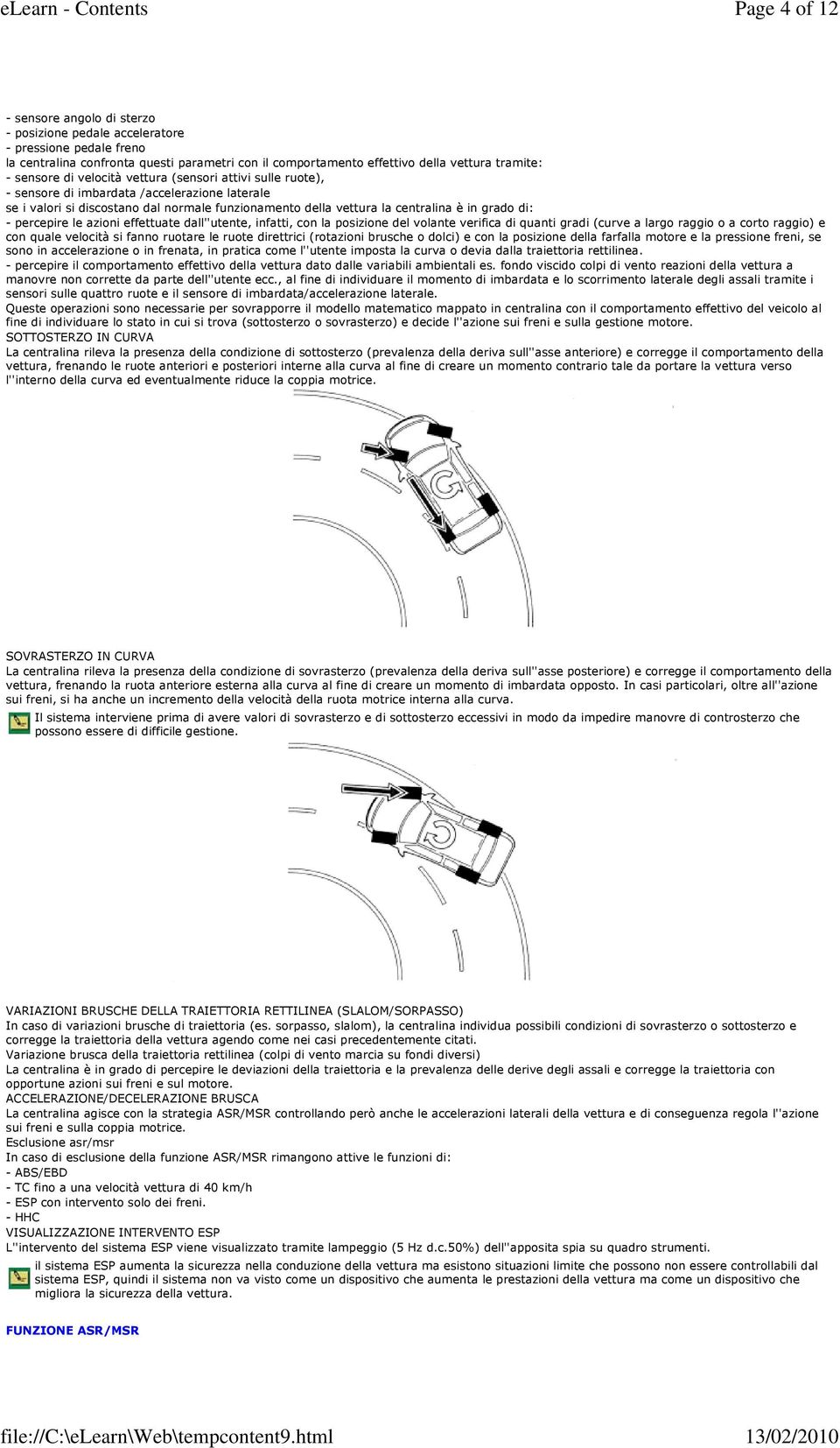 eLearn - Contents

Page 4 of 12

- sensore angolo di sterzo
- posizione pedale acceleratore
- pressione pedale freno
la centralina confronta questi parametri con il comportamento effettivo della vettura tramite:
- sensore di velocità vettura (sensori attivi sulle ruote),
- sensore di imbardata /accelerazione laterale
se i valori si discostano dal normale funzionamento della vettura la centralina è in grado di:
- percepire le azioni effettuate dall''utente, infatti, con la posizione del volante verifica di quanti gradi (curve a largo raggio o a corto raggio) e con quale velocità si fanno ruotare le ruote direttrici (rotazioni brusche o dolci) e con la posizione della farfalla motore e la pressione freni, se sono in accelerazione o in frenata, in pratica come l''utente imposta la curva o devia dalla traiettoria rettilinea.
- percepire il comportamento effettivo della vettura dato dalle variabili ambientali es. fondo viscido colpi di vento reazioni della vettura a manovre non corrette da parte dell''utente ecc., al fine di individuare il momento di imbardata e lo scorrimento laterale degli assali tramite i sensori sulle quattro ruote e il sensore di imbardata/accelerazione laterale.
Queste operazioni sono necessarie per sovrapporre il modello matematico mappato in centralina con il comportamento effettivo del veicolo al fine di individuare lo stato in cui si trova (sottosterzo o sovrasterzo) e decide l''azione sui freni e sulla gestione motore.
SOTTOSTERZO IN CURVA
La centralina rileva la presenza della condizione di sottosterzo (prevalenza della deriva sull''asse anteriore) e corregge il comportamento della vettura, frenando le ruote anteriori e posteriori interne alla curva al fine di creare un momento contrario tale da portare la vettura verso l''interno della curva ed eventualmente riduce la coppia motrice.

SOVRASTERZO IN CURVA
La centralina rileva la presenza della condizione di sovrasterzo (prevalenza della deriva sull''asse posteriore) e corregge il comportamento della vettura, frenando la ruota anteriore esterna alla curva al fine di creare un momento di imbardata opposto. In casi particolari, oltre all''azione sui freni, si ha anche un incremento della velocità della ruota motrice interna alla curva.
Il sistema interviene prima di avere valori di sovrasterzo e di sottosterzo eccessivi in modo da impedire manovre di controsterzo che possono essere di difficile gestione.

VARIAZIONI BRUSCHE DELLA TRAIETTORIA RETTILINEA (SLALOM/SORPASSO)
In caso di variazioni brusche di traiettoria (es. sorpasso, slalom), la centralina individua possibili condizioni di sovrasterzo o sottosterzo e corregge la traiettoria della vettura agendo come nei casi precedentemente citati.
Variazione brusca della traiettoria rettilinea (colpi di vento marcia su fondi diversi)
La centralina è in grado di percepire le deviazioni della traiettoria e la prevalenza delle derive degli assali e corregge la traiettoria con opportune azioni sui freni e sul motore.
ACCELERAZIONE/DECELERAZIONE BRUSCA
La centralina agisce con la strategia ASR/MSR controllando però anche le accelerazioni laterali della vettura e di conseguenza regola l''azione sui freni e sulla coppia motrice.
Esclusione asr/msr
In caso di esclusione della funzione ASR/MSR rimangono attive le funzioni di:
- ABS/EBD
- TC fino a una velocità vettura di 40 km/h
- ESP con intervento solo dei freni.
- HHC
VISUALIZZAZIONE INTERVENTO ESP
L''intervento del sistema ESP viene visualizzato tramite lampeggio (5 Hz d.c.50%) dell''apposita spia su quadro strumenti.
il sistema ESP aumenta la sicurezza nella conduzione della vettura ma esistono situazioni limite che possono non essere controllabili dal sistema ESP, quindi il sistema non va visto come un dispositivo che aumenta le prestazioni della vettura ma come un dispositivo che migliora la sicurezza della vettura.

FUNZIONE ASR/MSR

file://C:\eLearn\Web\tempcontent9.html

13/02/2010